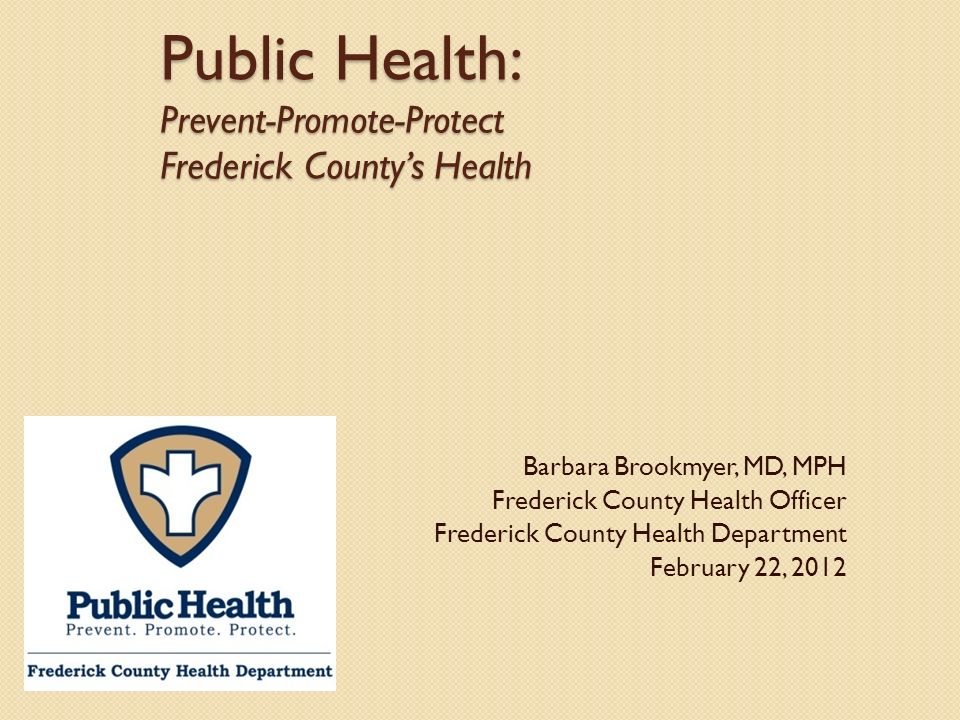 Public Health:
Prevent-Promote-Protect
Frederick County's Health

Public Health
Prevent. Promote. Protect.
Frederick County Health Department

Barbara Brookmyer, MD, MPH
Frederick County Health Officer
Frederick County Health Department
February 22, 2012